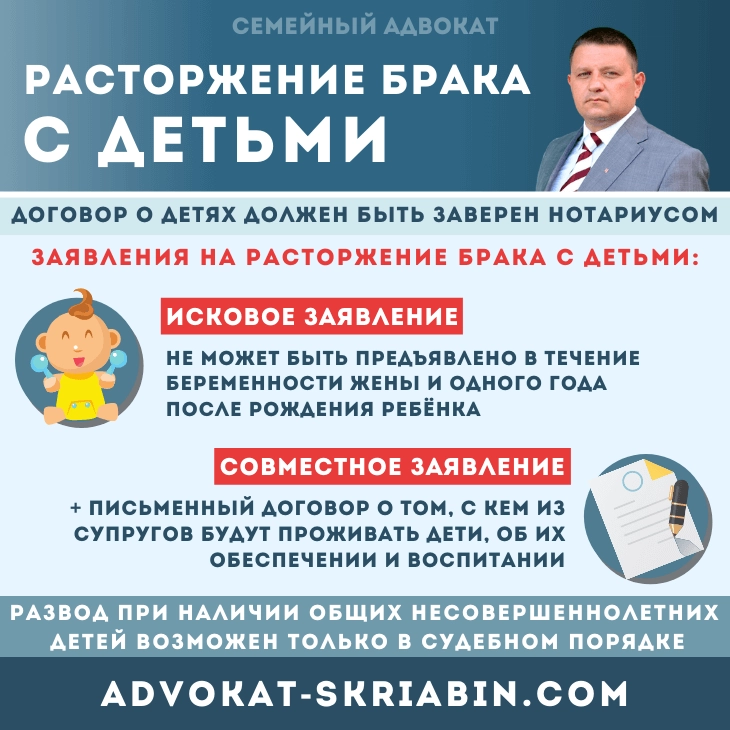 СЕМЕЙНЫЙ АДВОКАТ

РАСТОРЖЕНИЕ БРАКА С ДЕТЬМИ

ДОГОВОР О ДЕТЯХ ДОЛЖЕН БЫТЬ ЗАВЕРЕН НОТАРИУСОМ

ЗАЯВЛЕНИЯ НА РАСТОРЖЕНИЕ БРАКА С ДЕТЬМИ:

ИСКОВОЕ ЗАЯВЛЕНИЕ

НЕ МОЖЕТ БЫТЬ ПРЕДЪЯВЛЕНО В ТЕЧЕНИЕ БЕРЕМЕННОСТИ ЖЕНЫ И ОДНОГО ГОДА ПОСЛЕ РОЖДЕНИЯ РЕБЁНКА

СОВМЕСТНОЕ ЗАЯВЛЕНИЕ

+ ПИСЬМЕННЫЙ ДОГОВОР О ТОМ, С КЕМ ИЗ СУПРУГОВ БУДУТ ПРОЖИВАТЬ ДЕТИ, ОБ ИХ ОБЕСПЕЧЕНИИ И ВОСПИТАНИИ

РАЗВОД ПРИ НАЛИЧИИ ОБЩИХ НЕСОВЕРШЕННОЛЕТНИХ ДЕТЕЙ ВОЗМОЖЕН ТОЛЬКО В СУДЕБНОМ ПОРЯДКЕ

ADVOKAT-SKRIABIN.COM